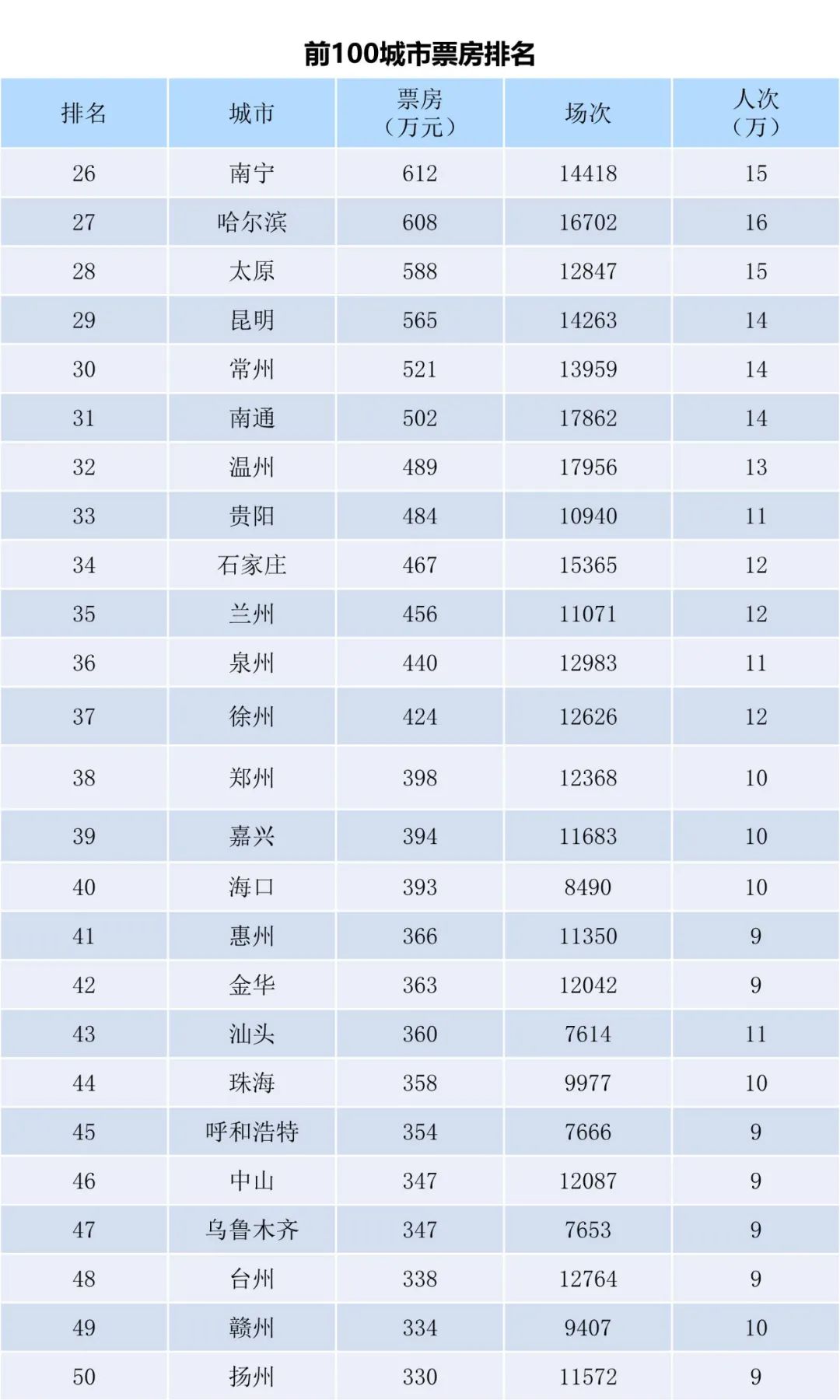 前100城市票房排名

| 排名 | 城市 | 票房（万元） | 场次 | 人次（万） |
|---|---|---|---|---|
| 26 | 南宁 | 612 | 14418 | 15 |
| 27 | 哈尔滨 | 608 | 16702 | 16 |
| 28 | 太原 | 588 | 12847 | 15 |
| 29 | 昆明 | 565 | 14263 | 14 |
| 30 | 常州 | 521 | 13959 | 14 |
| 31 | 南通 | 502 | 17862 | 14 |
| 32 | 温州 | 489 | 17956 | 13 |
| 33 | 贵阳 | 484 | 10940 | 11 |
| 34 | 石家庄 | 467 | 15365 | 12 |
| 35 | 兰州 | 456 | 11071 | 12 |
| 36 | 泉州 | 440 | 12983 | 11 |
| 37 | 徐州 | 424 | 12626 | 12 |
| 38 | 郑州 | 398 | 12368 | 10 |
| 39 | 嘉兴 | 394 | 11683 | 10 |
| 40 | 海口 | 393 | 8490 | 10 |
| 41 | 惠州 | 366 | 11350 | 9 |
| 42 | 金华 | 363 | 12042 | 9 |
| 43 | 汕头 | 360 | 7614 | 11 |
| 44 | 珠海 | 358 | 9977 | 10 |
| 45 | 呼和浩特 | 354 | 7666 | 9 |
| 46 | 中山 | 347 | 12087 | 9 |
| 47 | 乌鲁木齐 | 347 | 7653 | 9 |
| 48 | 台州 | 338 | 12764 | 9 |
| 49 | 赣州 | 334 | 9407 | 10 |
| 50 | 扬州 | 330 | 11572 | 9 |